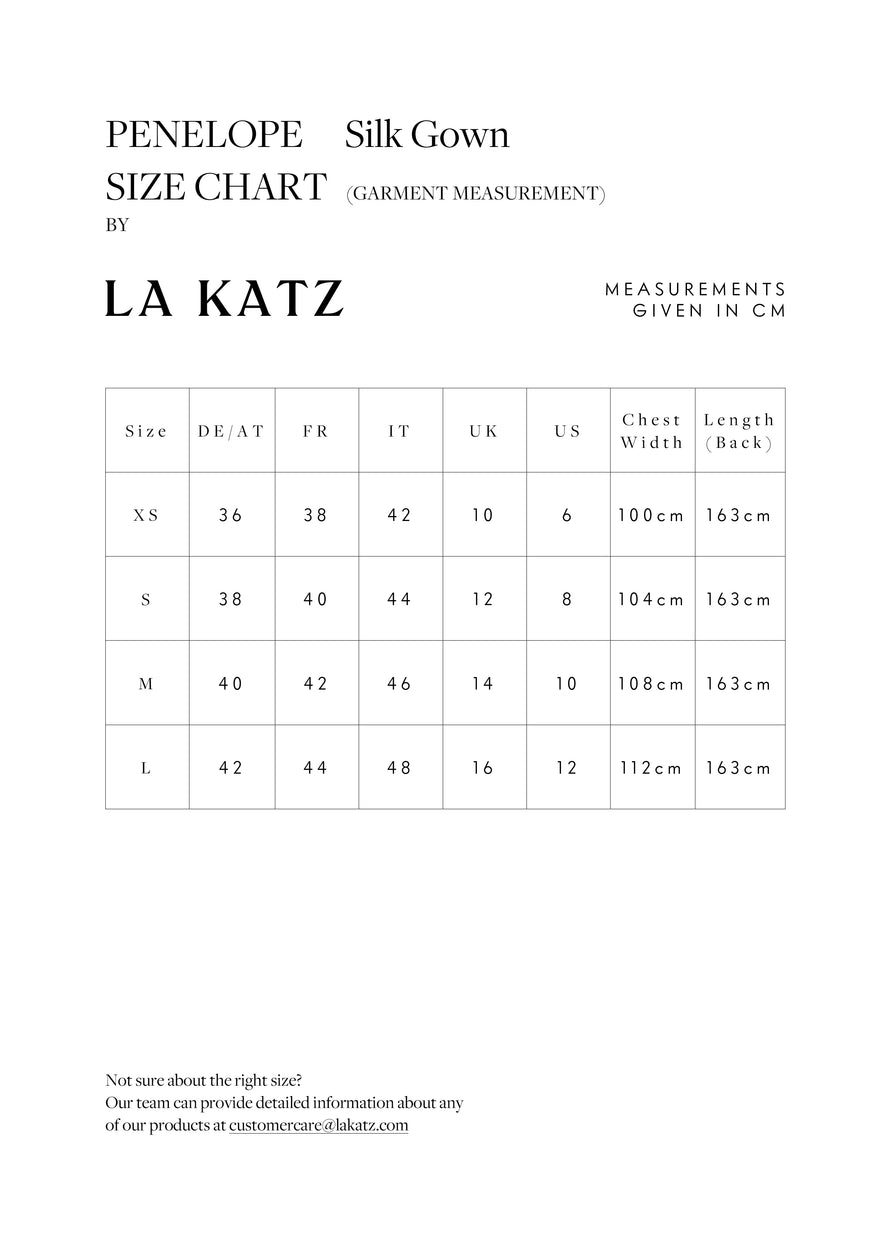 PENELOPE Silk Gown
SIZE CHART (GARMENT MEASUREMENT)
BY

LA KATZ

MEASUREMENTS
GIVEN IN CM

| Size | DE/AT | FR | IT | UK | US | Chest Width | Length (Back) |
|---|---|---|---|---|---|---|---|
| XS | 36 | 38 | 42 | 10 | 6 | 100cm | 163cm |
| S | 38 | 40 | 44 | 12 | 8 | 104cm | 163cm |
| M | 40 | 42 | 46 | 14 | 10 | 108cm | 163cm |
| L | 42 | 44 | 48 | 16 | 12 | 112cm | 163cm |

Not sure about the right size?
Our team can provide detailed information about any of our products at customercare@lakatz.com